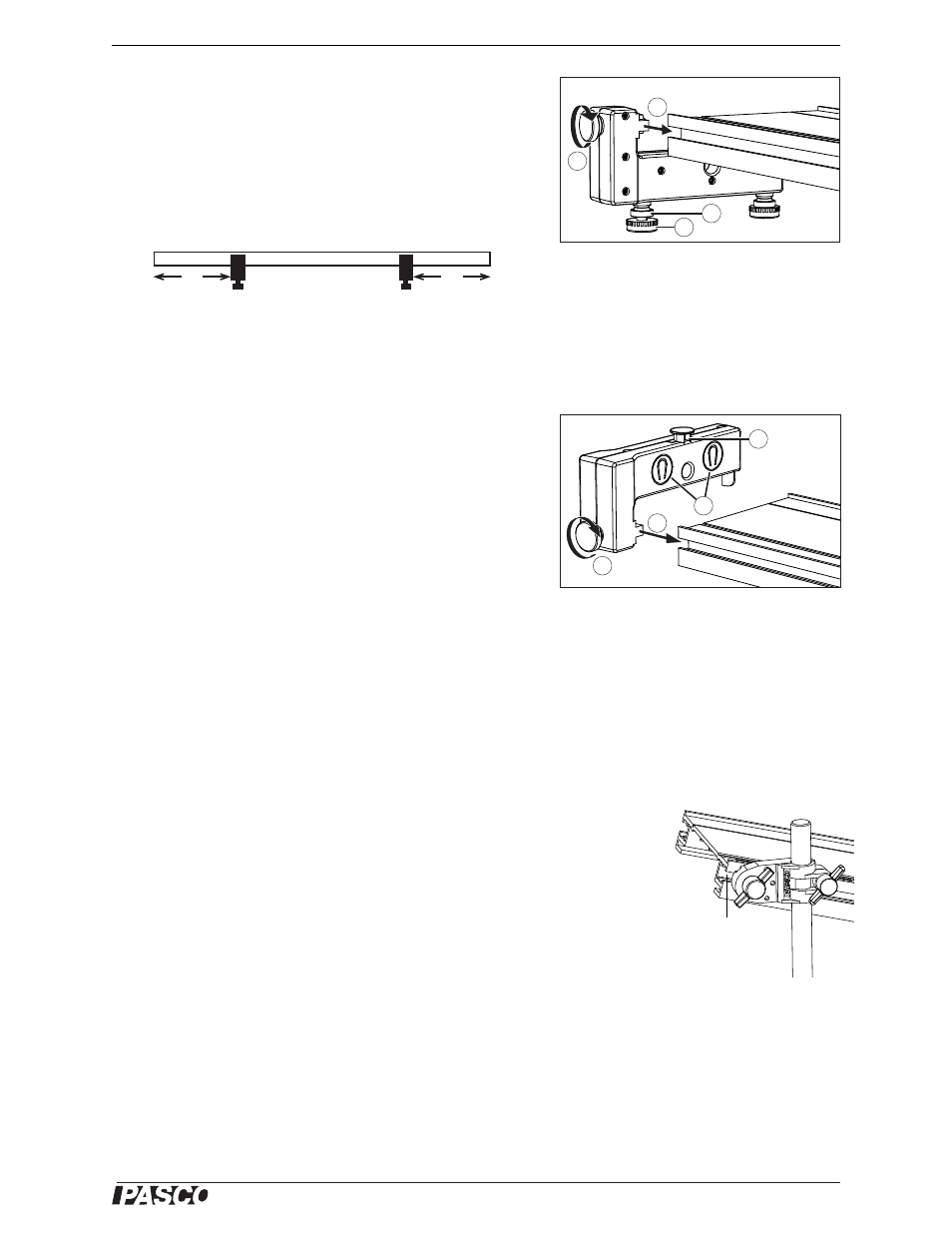 PASCO